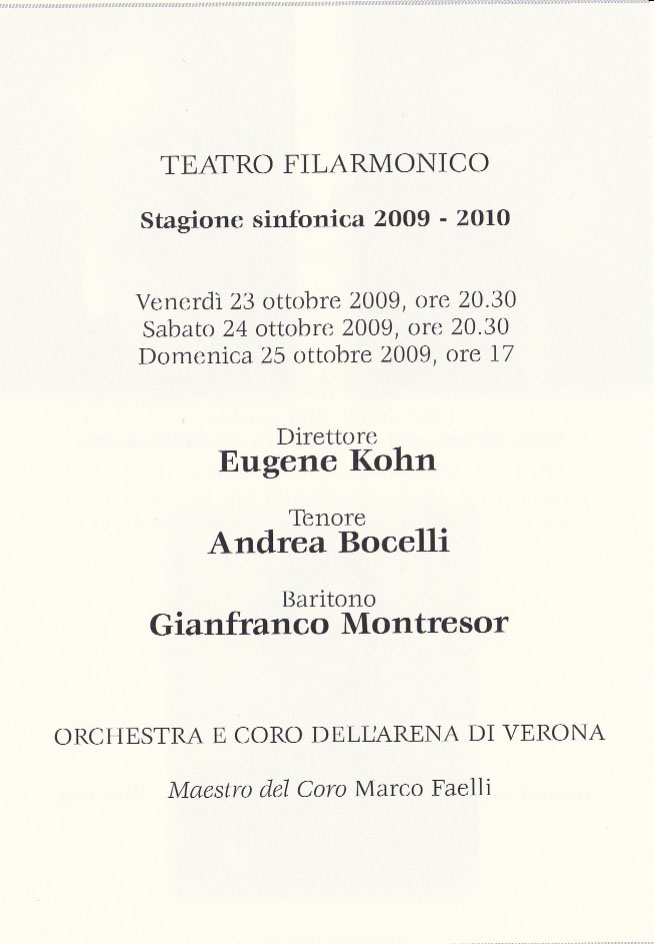 TEATRO FILARMONICO

Stagione sinfonica 2009 - 2010

Venerdì 23 ottobre 2009, ore 20.30
Sabato 24 ottobre 2009, ore 20.30
Domenica 25 ottobre 2009, ore 17

Direttore
Eugene Kohn

Tenore
Andrea Bocelli

Baritono
Gianfranco Montresor

ORCHESTRA E CORO DELL'ARENA DI VERONA

Maestro del Coro Marco Faelli